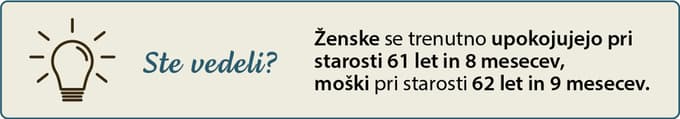 Ste vedeli?

Ženske se trenutno upokojujejo pri starosti 61 let in 8 mesecev, moški pri starosti 62 let in 9 mesecev.